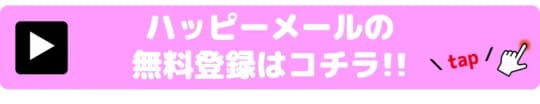 ハッピーメールの
無料登録はコチラ!!

tap